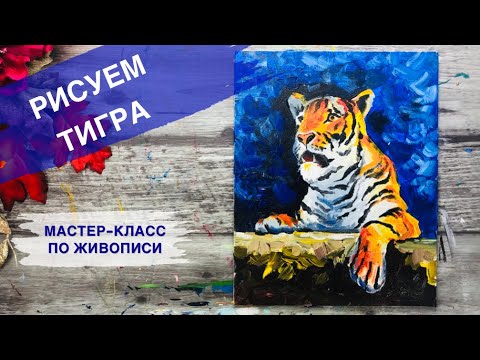 РИСУЕМ ТИГРА

МАСТЕР-КЛАСС ПО ЖИВОПИСИ